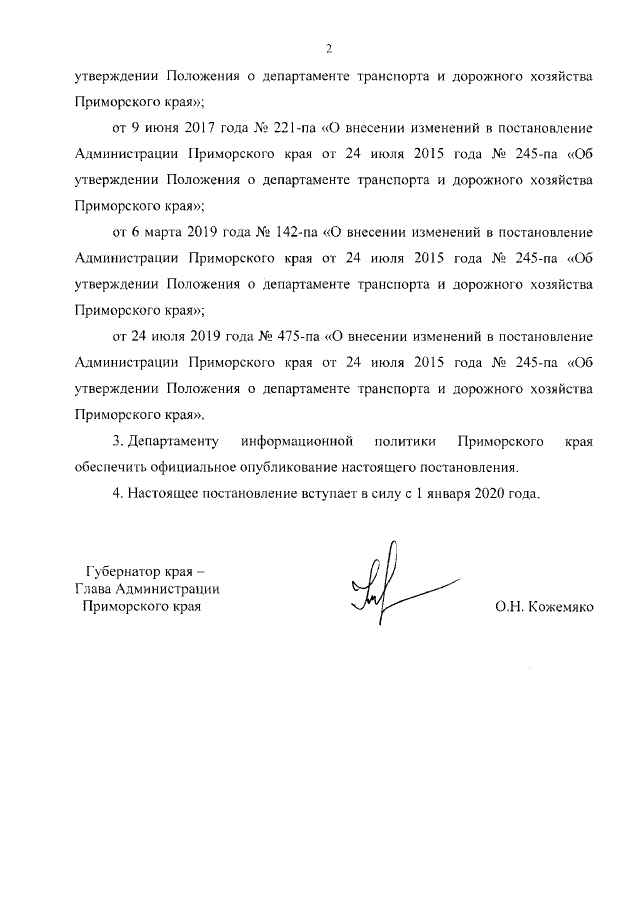 2

утверждении Положения о департаменте транспорта и дорожного хозяйства Приморского края»;

от 9 июня 2017 года № 221-па «О внесении изменений в постановление Администрации Приморского края от 24 июля 2015 года № 245-па «Об утверждении Положения о департаменте транспорта и дорожного хозяйства Приморского края»;

от 6 марта 2019 года № 142-па «О внесении изменений в постановление Администрации Приморского края от 24 июля 2015 года № 245-па «Об утверждении Положения о департаменте транспорта и дорожного хозяйства Приморского края»;

от 24 июля 2019 года № 475-па «О внесении изменений в постановление Администрации Приморского края от 24 июля 2015 года № 245-па «Об утверждении Положения о департаменте транспорта и дорожного хозяйства Приморского края».

3. Департаменту информационной политики Приморского края обеспечить официальное опубликование настоящего постановления.

4. Настоящее постановление вступает в силу с 1 января 2020 года.

Губернатор края –
Глава Администрации
Приморского края

О.Н. Кожемяко